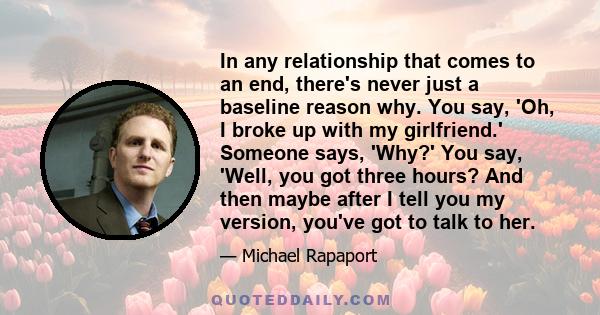 In any relationship that comes to an end, there's never just a baseline reason why. You say, 'Oh, I broke up with my girlfriend.' Someone says, 'Why?' You say, 'Well, you got three hours? And then maybe after I tell you my version, you've got to talk to her.

— Michael Rapaport

QUOTEDDAILY.COM